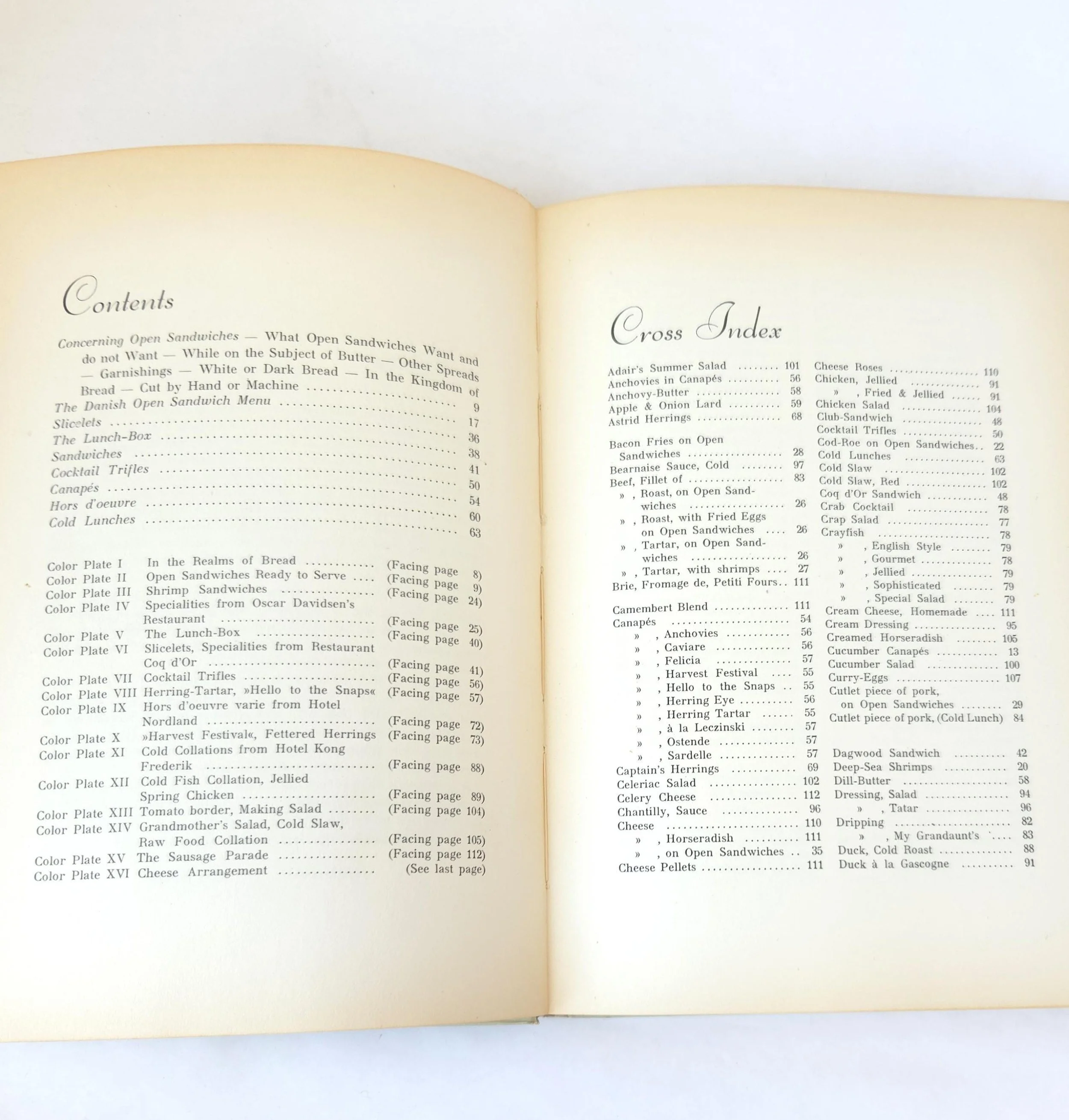 Contents

Concerning Open Sandwiches — What Open Sandwiches Want and do not Want — While on the Subject of Butter — Other Spreads — Garnishings — White or Dark Bread — In the Kingdom of Bread — Cut by Hand or Machine 9
The Danish Open Sandwich Menu 17
Slicelets 36
The Lunch-Box 38
Sandwiches 41
Cocktail Trifles 50
Canapés 54
Hors d'oeuvre 60
Cold Lunches 63

Color Plate I In the Realms of Bread (Facing page 8)
Color Plate II Open Sandwiches Ready to Serve (Facing page 9)
Color Plate III Shrimp Sandwiches (Facing page 24)
Color Plate IV Specialities from Oscar Davidsen's Restaurant (Facing page 25)
Color Plate V The Lunch-Box (Facing page 40)
Color Plate VI Slicelets, Specialities from Restaurant Coq d'Or (Facing page 41)
Color Plate VII Cocktail Trifles (Facing page 56)
Color Plate VIII Herring-Tartar, »Hello to the Snaps« (Facing page 57)
Color Plate IX Hors d'oeuvre varie from Hotel Nordland (Facing page 72)
Color Plate X »Harvest Festival«, Fettered Herrings (Facing page 73)
Color Plate XI Cold Collations from Hotel Kong Frederik (Facing page 88)
Color Plate XII Cold Fish Collation, Jellied Spring Chicken (Facing page 89)
Color Plate XIII Tomato border, Making Salad (Facing page 104)
Color Plate XIV Grandmother's Salad, Cold Slaw, Raw Food Collation (Facing page 105)
Color Plate XV The Sausage Parade (Facing page 112)
Color Plate XVI Cheese Arrangement (See last page)

Cross Index

Adair's Summer Salad 101
Anchovies in Canapés 56
Anchovy-Butter 58
Apple & Onion Lard 59
Astrid Herrings 68

Bacon Fries on Open Sandwiches 28
Bearnaise Sauce, Cold 97
Beef, Fillet of 83
» , Roast, on Open Sandwiches 26
» , Roast, with Fried Eggs on Open Sandwiches 26
» , Tartar, on Open Sandwiches 26
» , Tartar, with shrimps 27
Brie, Fromage de, Petiti Fours 111

Camembert Blend 111
Canapés 54
» , Anchovies 56
» , Caviare 56
» , Felicia 57
» , Harvest Festival 55
» , Hello to the Snaps 55
» , Herring Eye 56
» , Herring Tartar 55
» , à la Leczinski 57
» , Ostende 57
» , Sardelle 57
Captain's Herrings 69
Celeriac Salad 102
Celery Cheese 112
Chantilly, Sauce 96
Cheese 110
» , Horseradish 111
» , on Open Sandwiches 35
Cheese Pellets 111

Cheese Roses 110
Chicken, Jellied 91
» , Fried & Jellied 91
Chicken Salad 104
Club-Sandwich 48
Cocktail Trifles 50
Cod-Roe on Open Sandwiches 22
Cold Lunches 63
Cold Slaw 102
Cold Slaw, Red 102
Coq d'Or Sandwich 48
Crab Cocktail 78
Crap Salad 77
Crayfish 78
» , English Style 79
» , Gourmet 78
» , Jellied 79
» , Sophisticated 79
» , Special Salad 79
Cream Cheese, Homemade 111
Cream Dressing 95
Creamed Horseradish 105
Cucumber Canapés 13
Cucumber Salad 100
Curry-Eggs 107
Cutlet piece of pork, on Open Sandwiches 29
Cutlet piece of pork, (Cold Lunch) 84

Dagwood Sandwich 42
Deep-Sea Shrimps 20
Dill-Butter 58
Dressing, Salad 94
» , Tatar 96
Dripping 82
» , My Grandaunt's 83
Duck, Cold Roast 88
Duck à la Gascogne 91